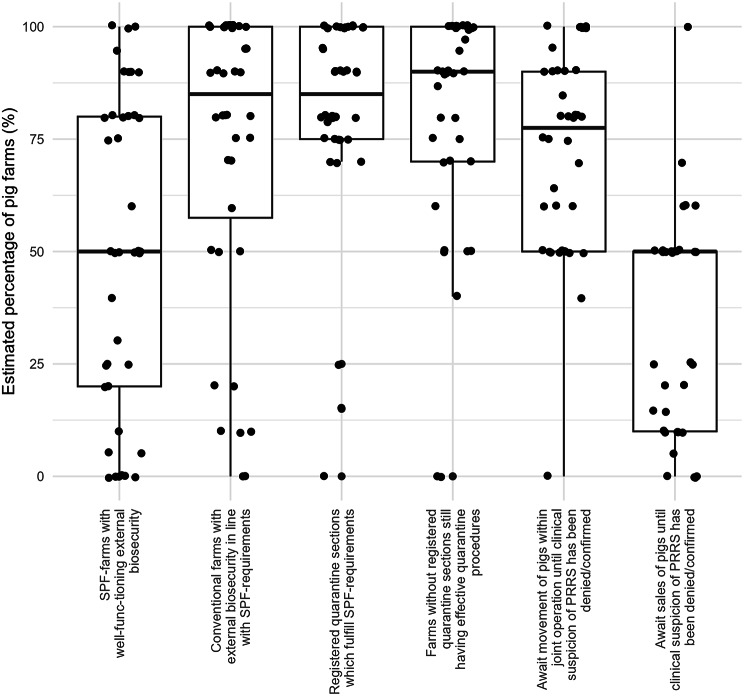 Estimated percentage of pig farms (%)

100
75
50
25
0

SPF-farms with well-func-tioning external biosecurity

Conventional farms with external biosecurity in line with SPF-requirements

Registered quarantine sections which fulfill SPF-requirements

Farms without registered quarantine sections still having effective quarantine procedures

Await movement of pigs within joint operation until clinical suspicion of PRRS has been denied/confirmed

Await sales of pigs until clinical suspicion of PRRS has been denied/confirmed